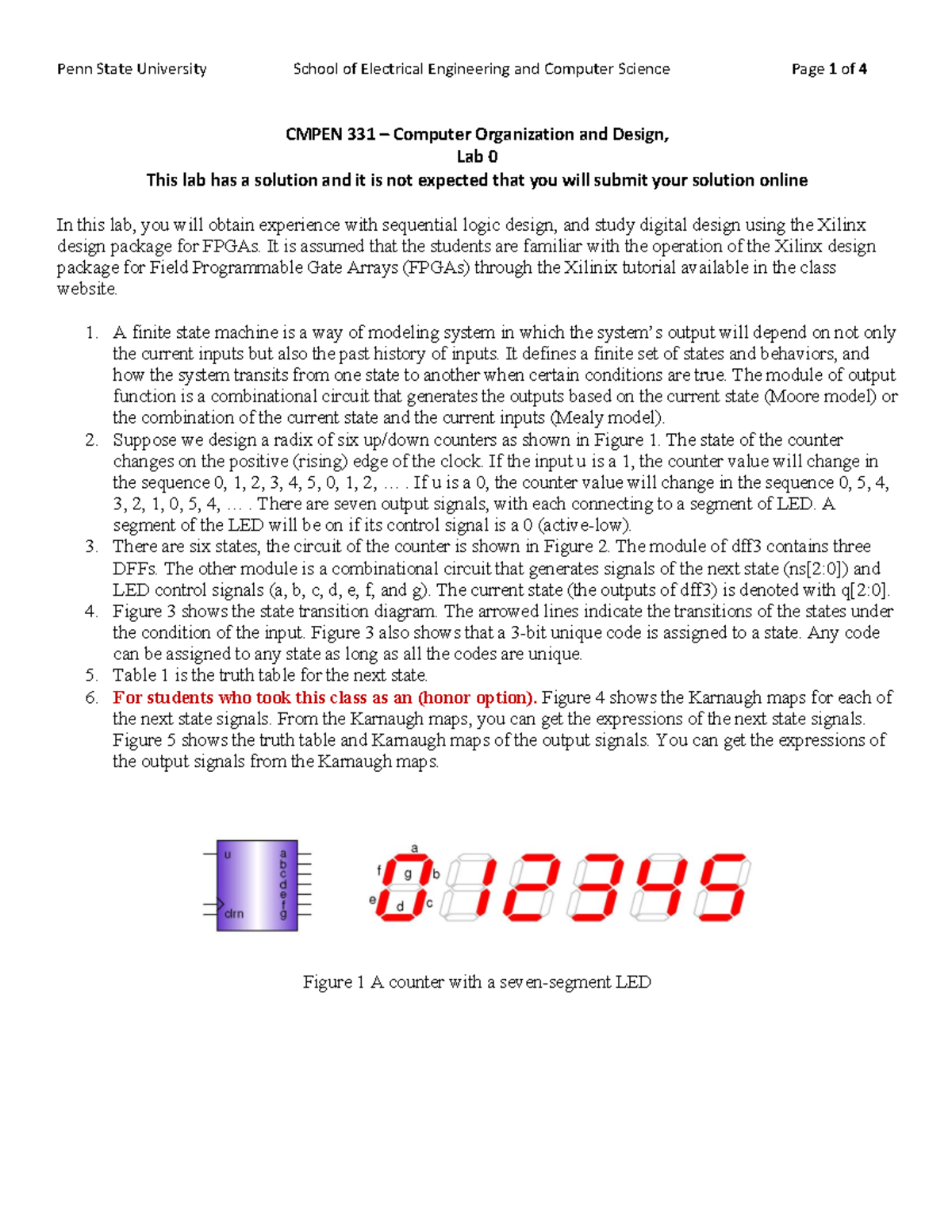 Penn State University School of Electrical Engineering and Computer Science Page 1 of 4

CMPEN 331 – Computer Organization and Design,
Lab 0
This lab has a solution and it is not expected that you will submit your solution online

In this lab, you will obtain experience with sequential logic design, and study digital design using the Xilinx design package for FPGAs. It is assumed that the students are familiar with the operation of the Xilinx design package for Field Programmable Gate Arrays (FPGAs) through the Xilinix tutorial available in the class website.

1. A finite state machine is a way of modeling system in which the system's output will depend on not only the current inputs but also the past history of inputs. It defines a finite set of states and behaviors, and how the system transits from one state to another when certain conditions are true. The module of output function is a combinational circuit that generates the outputs based on the current state (Moore model) or the combination of the current state and the current inputs (Mealy model).
2. Suppose we design a radix of six up/down counters as shown in Figure 1. The state of the counter changes on the positive (rising) edge of the clock. If the input u is a 1, the counter value will change in the sequence 0, 1, 2, 3, 4, 5, 0, 1, 2, … . If u is a 0, the counter value will change in the sequence 0, 5, 4, 3, 2, 1, 0, 5, 4, … . There are seven output signals, with each connecting to a segment of LED. A segment of the LED will be on if its control signal is a 0 (active-low).
3. There are six states, the circuit of the counter is shown in Figure 2. The module of dff3 contains three DFFs. The other module is a combinational circuit that generates signals of the next state (ns[2:0]) and LED control signals (a, b, c, d, e, f, and g). The current state (the outputs of dff3) is denoted with q[2:0].
4. Figure 3 shows the state transition diagram. The arrowed lines indicate the transitions of the states under the condition of the input. Figure 3 also shows that a 3-bit unique code is assigned to a state. Any code can be assigned to any state as long as all the codes are unique.
5. Table 1 is the truth table for the next state.
6. For students who took this class as an (honor option). Figure 4 shows the Karnaugh maps for each of the next state signals. From the Karnaugh maps, you can get the expressions of the next state signals. Figure 5 shows the truth table and Karnaugh maps of the output signals. You can get the expressions of the output signals from the Karnaugh maps.

u
clrn
a
b
c
d
e
f
g

a
f
g
b
e
d
c

Figure 1 A counter with a seven-segment LED